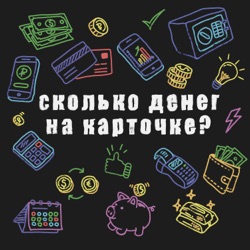 сколько денег на карточке?